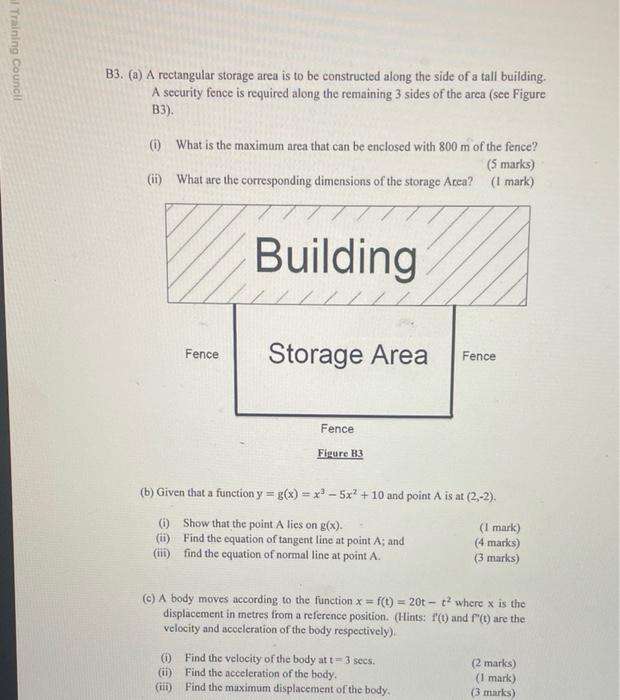 l Training Council

B3. (a) A rectangular storage area is to be constructed along the side of a tall building. A security fence is required along the remaining 3 sides of the area (see Figure B3).

(i) What is the maximum area that can be enclosed with 800 m of the fence? (5 marks)

(ii) What are the corresponding dimensions of the storage Area? (1 mark)

Building

Fence

Storage Area

Fence

Fence

Figure B3

(b) Given that a function $y = g(x) = x^3 - 5x^2 + 10$ and point A is at (2,-2).

(i) Show that the point A lies on g(x). (1 mark)
(ii) Find the equation of tangent line at point A; and (4 marks)
(iii) find the equation of normal line at point A. (3 marks)

(c) A body moves according to the function $x = f(t) = 20t - t^2$ where x is the displacement in metres from a reference position. (Hints: f'(t) and f''(t) are the velocity and acceleration of the body respectively).

(i) Find the velocity of the body at t = 3 secs. (2 marks)
(ii) Find the acceleration of the body. (1 mark)
(iii) Find the maximum displacement of the body. (3 marks)